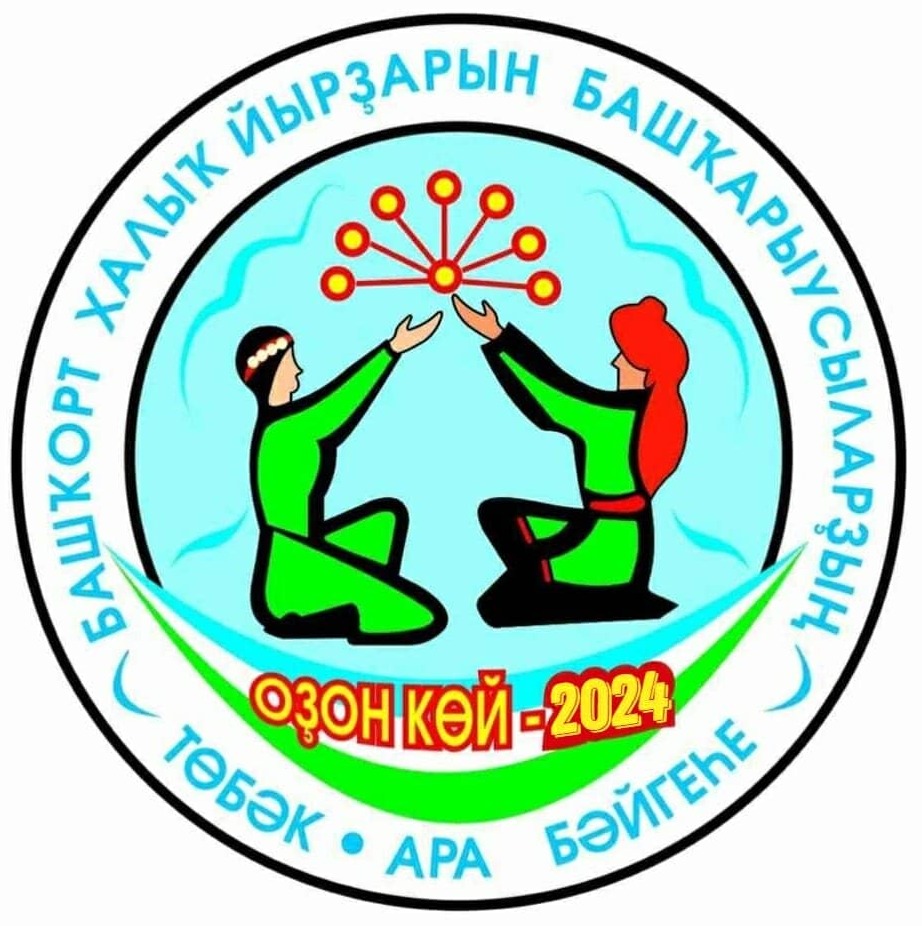 БАШҠОРТ ХАЛЫҠ ЙЫРҘАРЫН БАШҠАРЫУСЫЛАРҘЫҢ

ОҘОН КӨЙ - 2024

ТӨБӘК • АРА БӘЙГЕҺЕ